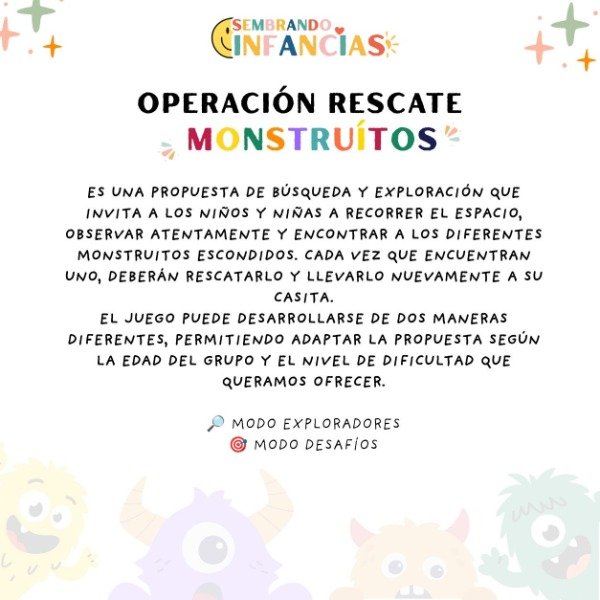 SEMBRANDO INFANCIAS

OPERACIÓN RESCATE
MONSTRUÍTOS

ES UNA PROPUESTA DE BÚSQUEDA Y EXPLORACIÓN QUE INVITA A LOS NIÑOS Y NIÑAS A RECORRER EL ESPACIO, OBSERVAR ATENTAMENTE Y ENCONTRAR A LOS DIFERENTES MONSTRUITOS ESCONDIDOS. CADA VEZ QUE ENCUENTRAN UNO, DEBERÁN RESCATARLO Y LLEVARLO NUEVAMENTE A SU CASITA.
EL JUEGO PUEDE DESARROLLARSE DE DOS MANERAS DIFERENTES, PERMITIENDO ADAPTAR LA PROPUESTA SEGÚN LA EDAD DEL GRUPO Y EL NIVEL DE DIFICULTAD QUE QUERAMOS OFRECER.

🔎 MODO EXPLORADORES
🎯 MODO DESAFÍOS